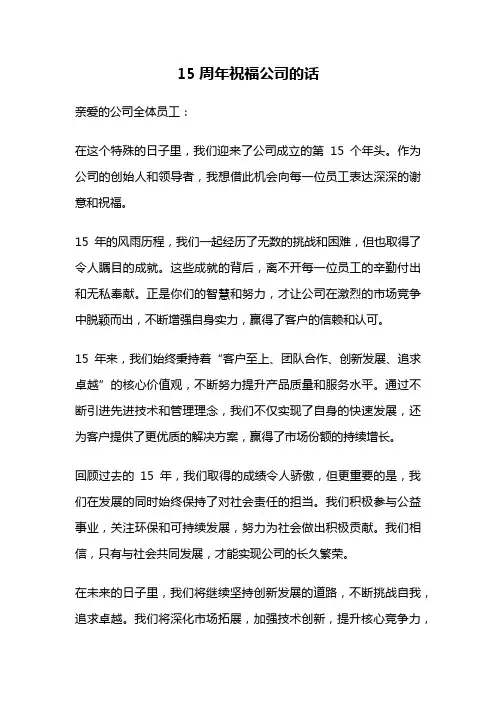 15 周年祝福公司的话

亲爱的公司全体员工：

在这个特殊的日子里，我们迎来了公司成立的第 15 个年头。作为公司的创始人和领导者，我想借此机会向每一位员工表达深深的谢意和祝福。

15 年的风雨历程，我们一起经历了无数的挑战和困难，但也取得了令人瞩目的成就。这些成就的背后，离不开每一位员工的辛勤付出和无私奉献。正是你们的智慧和努力，才让公司在激烈的市场竞争中脱颖而出，不断增强自身实力，赢得了客户的信赖和认可。

15 年来，我们始终秉持着“客户至上、团队合作、创新发展、追求卓越”的核心价值观，不断努力提升产品质量和服务水平。通过不断引进先进技术和管理理念，我们不仅实现了自身的快速发展，还为客户提供了更优质的解决方案，赢得了市场份额的持续增长。

回顾过去的 15 年，我们取得的成绩令人骄傲，但更重要的是，我们在发展的同时始终保持了对社会责任的担当。我们积极参与公益事业，关注环保和可持续发展，努力为社会做出积极贡献。我们相信，只有与社会共同发展，才能实现公司的长久繁荣。

在未来的日子里，我们将继续坚持创新发展的道路，不断挑战自我，追求卓越。我们将深化市场拓展，加强技术创新，提升核心竞争力，